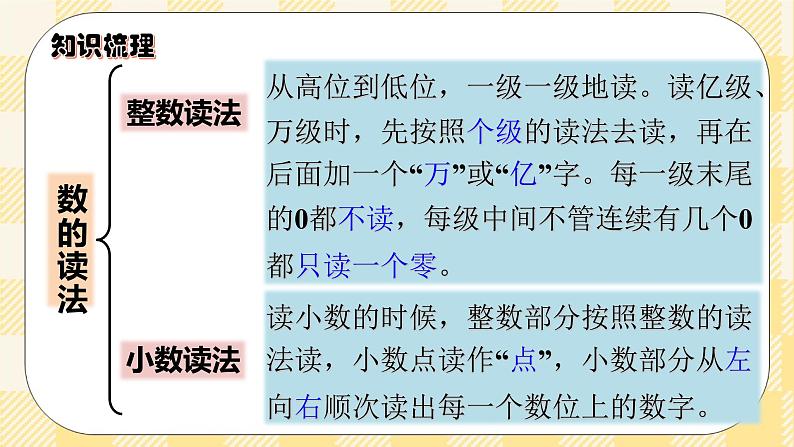 知识梳理

数的读法

整数读法

从高位到低位，一级一级地读。读亿级、万级时，先按照个级的读法去读，再在后面加一个“万”或“亿”字。每一级末尾的0都不读，每级中间不管连续有几个0都只读一个零。

小数读法

读小数的时候，整数部分按照整数的读法读，小数点读作“点”，小数部分从左向右顺次读出每一个数位上的数字。